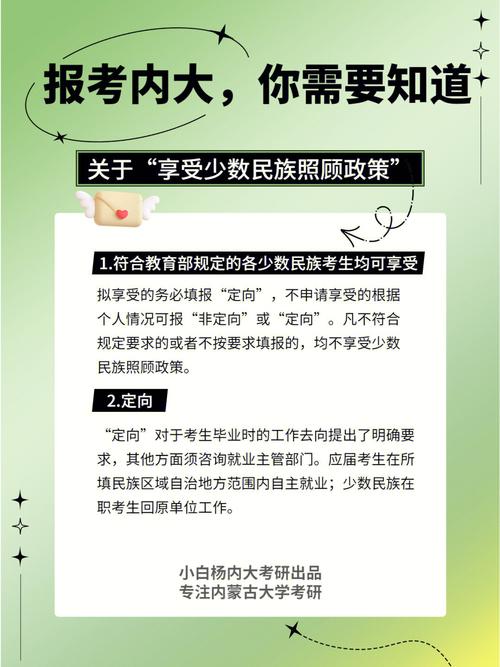 报考内大，你需要知道

关于“享受少数民族照顾政策”

1.符合教育部规定的各少数民族考生均可享受

拟享受的务必填报“定向”，不申请享受的根据个人情况可报“非定向”或“定向”。凡不符合规定要求的或者不按要求填报的，均不享受少数民族照顾政策。

2.定向

“定向”对于考生毕业时的工作去向提出了明确要求，其他方面须咨询就业主管部门。应届考生在所填民族区域自治地方范围内自主就业；少数民族在职考生回原单位工作。

小白杨内大考研出品
专注内蒙古大学考研